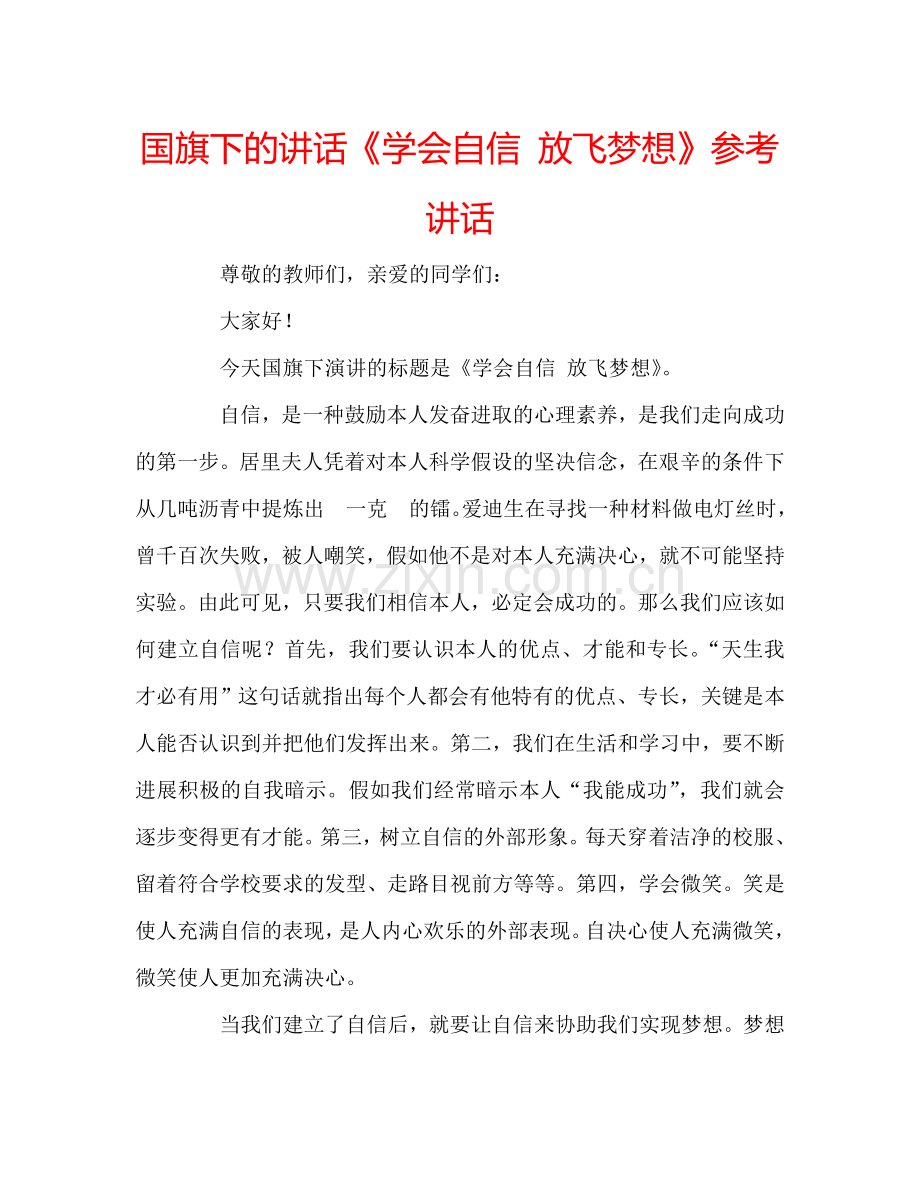 国旗下的讲话《学会自信 放飞梦想》参考讲话

尊敬的教师们，亲爱的同学们：

大家好！

今天国旗下演讲的标题是《学会自信 放飞梦想》。

自信，是一种鼓励本人发奋进取的心理素养，是我们走向成功的第一步。居里夫人凭着对本人科学假设的坚决信念，在艰辛的条件下从几吨沥青中提炼出 一克 的镭。爱迪生在寻找一种材料做电灯丝时，曾千百次失败，被人嘲笑，假如他不是对本人充满决心，就不可能坚持实验。由此可见，只要我们相信本人，必定会成功的。那么我们应该如何建立自信呢？首先，我们要认识本人的优点、才能和专长。“天生我才必有用”这句话就指出每个人都会有他特有的优点、专长，关键是本人能否认识到并把他们发挥出来。第二，我们在生活和学习中，要不断进展积极的自我暗示。假如我们经常暗示本人“我能成功”，我们就会逐步变得更有才能。第三，树立自信的外部形象。每天穿着洁净的校服、留着符合学校要求的发型、走路目视前方等等。第四，学会微笑。笑是使人充满自信的表现，是人内心欢乐的外部表现。自决心使人充满微笑，微笑使人更加充满决心。

当我们建立了自信后，就要让自信来协助我们实现梦想。梦想

www.zixin.com.cn